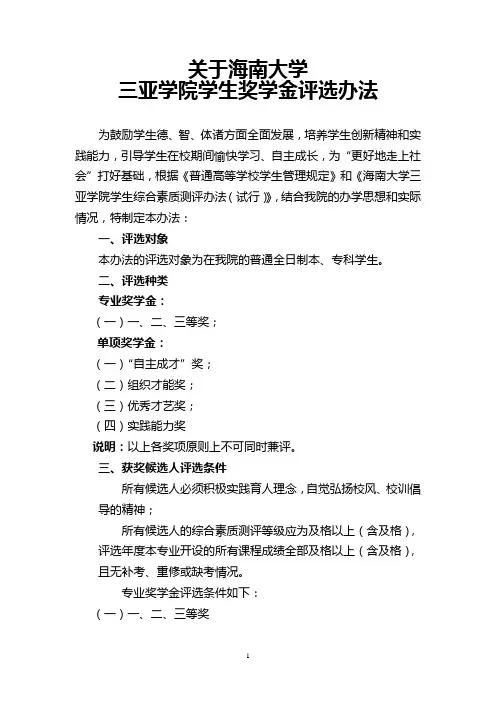 关于海南大学
三亚学院学生奖学金评选办法

为鼓励学生德、智、体诸方面全面发展，培养学生创新精神和实践能力，引导学生在校期间愉快学习、自主成长，为“更好地走上社会”打好基础，根据《普通高等学校学生管理规定》和《海南大学三亚学院学生综合素质测评办法（试行）》，结合我院的办学思想和实际情况，特制定本办法：

一、评选对象

本办法的评选对象为在我院的普通全日制本、专科学生。

二、评选种类

专业奖学金：

（一）一、二、三等奖；

单项奖学金：

（一）“自主成才”奖；

（二）组织才能奖；

（三）优秀才艺奖；

（四）实践能力奖

说明：以上各奖项原则上不可同时兼评。

三、获奖候选人评选条件

所有候选人必须积极实践育人理念，自觉弘扬校风、校训倡导的精神；

所有候选人的综合素质测评等级应为及格以上（含及格），评选年度本专业开设的所有课程成绩全部及格以上（含及格），且无补考、重修或缺考情况。

专业奖学金评选条件如下：

（一）一、二、三等奖

1